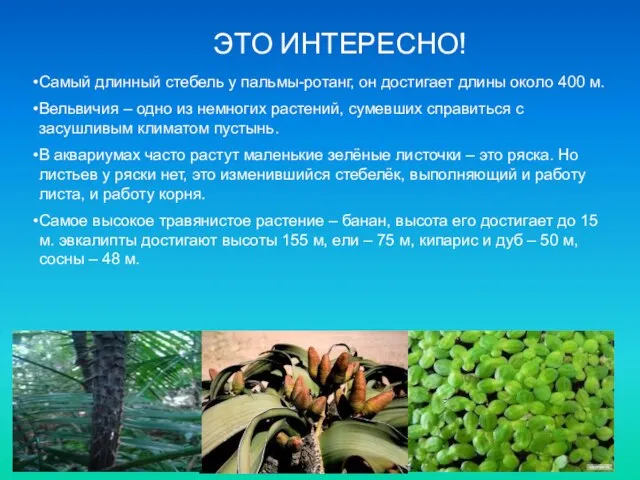 ЭТО ИНТЕРЕСНО!

•Самый длинный стебель у пальмы-ротанг, он достигает длины около 400 м.

•Вельвичия – одно из немногих растений, сумевших справиться с засушливым климатом пустынь.

•В аквариумах часто растут маленькие зелёные листочки – это ряска. Но листьев у ряски нет, это изменившийся стебелёк, выполняющий и работу листа, и работу корня.

•Самое высокое травянистое растение – банан, высота его достигает до 15 м. эвкалипты достигают высоты 155 м, ели – 75 м, кипарис и дуб – 50 м, сосны – 48 м.